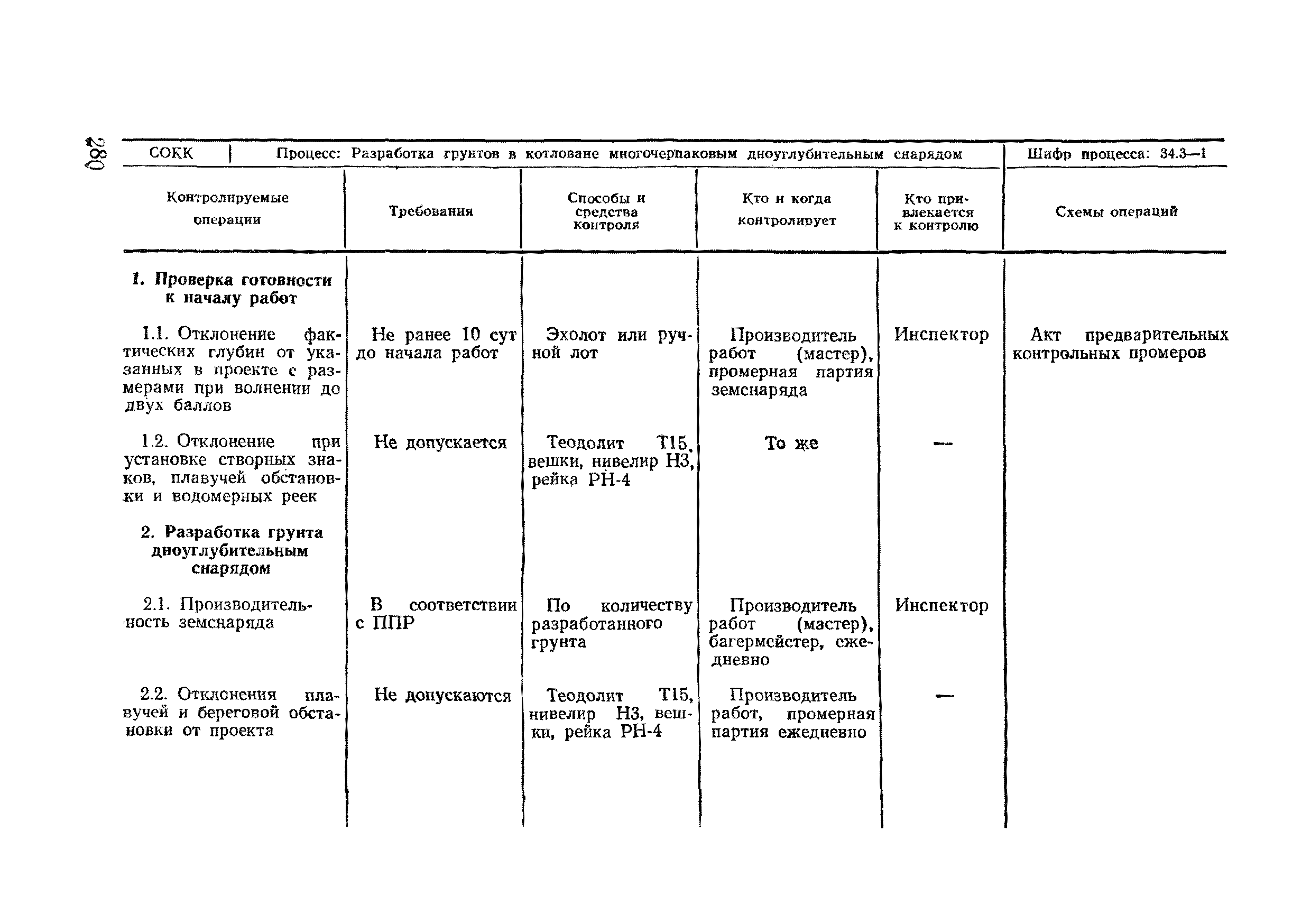 280

СОКК | Процесс: Разработка грунтов в котловане многочерпаковым дноуглубительным снарядом | Шифр процесса: 34.3—1

| Контролируемые операции | Требования | Способы и средства контроля | Кто и когда контролирует | Кто привлекается к контролю | Схемы операций |
|---|---|---|---|---|---|
| **1. Проверка готовности к началу работ** | | | | | |
| 1.1. Отклонение фактических глубин от указанных в проекте с размерами при волнении до двух баллов | Не ранее 10 сут до начала работ | Эхолот или ручной лот | Производитель работ (мастер), промерная партия земснаряда | Инспектор | Акт предварительных контрольных промеров |
| 1.2. Отклонение при установке створных знаков, плавучей обстановки и водомерных реек | Не допускается | Теодолит Т15, вешки, нивелир Н3, рейка РН-4 | То же | — | |
| **2. Разработка грунта дноуглубительным снарядом** | | | | | |
| 2.1. Производительность земснаряда | В соответствии с ППР | По количеству разработанного грунта | Производитель работ (мастер), багермейстер, ежедневно | Инспектор | |
| 2.2. Отклонения плавучей и береговой обстановки от проекта | Не допускаются | Теодолит Т15, нивелир Н3, вешки, рейка РН-4 | Производитель работ, промерная партия ежедневно | — | |